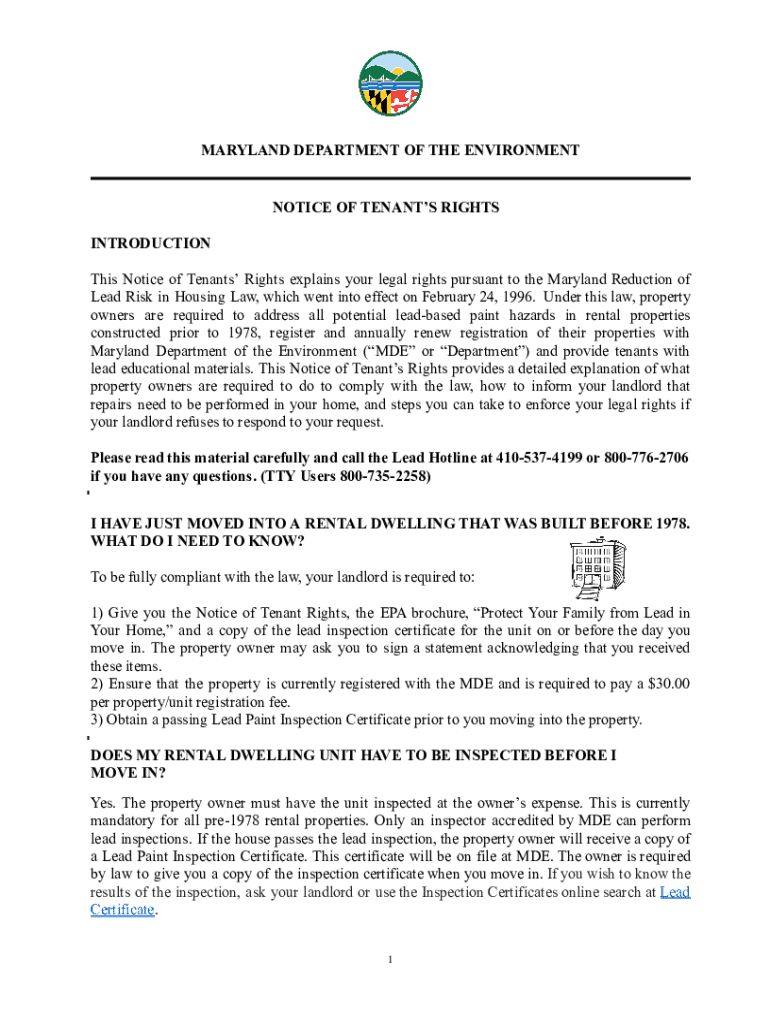 MARYLAND DEPARTMENT OF THE ENVIRONMENT

NOTICE OF TENANT'S RIGHTS

INTRODUCTION

This Notice of Tenants' Rights explains your legal rights pursuant to the Maryland Reduction of Lead Risk in Housing Law, which went into effect on February 24, 1996. Under this law, property owners are required to address all potential lead-based paint hazards in rental properties constructed prior to 1978, register and annually renew registration of their properties with Maryland Department of the Environment ("MDE" or "Department") and provide tenants with lead educational materials. This Notice of Tenant's Rights provides a detailed explanation of what property owners are required to do to comply with the law, how to inform your landlord that repairs need to be performed in your home, and steps you can take to enforce your legal rights if your landlord refuses to respond to your request.

Please read this material carefully and call the Lead Hotline at 410-537-4199 or 800-776-2706 if you have any questions. (TTY Users 800-735-2258)

I HAVE JUST MOVED INTO A RENTAL DWELLING THAT WAS BUILT BEFORE 1978. WHAT DO I NEED TO KNOW?

To be fully compliant with the law, your landlord is required to:

1) Give you the Notice of Tenant Rights, the EPA brochure, "Protect Your Family from Lead in Your Home," and a copy of the lead inspection certificate for the unit on or before the day you move in. The property owner may ask you to sign a statement acknowledging that you received these items.
2) Ensure that the property is currently registered with the MDE and is required to pay a $30.00 per property/unit registration fee.
3) Obtain a passing Lead Paint Inspection Certificate prior to you moving into the property.

DOES MY RENTAL DWELLING UNIT HAVE TO BE INSPECTED BEFORE I MOVE IN?

Yes. The property owner must have the unit inspected at the owner's expense. This is currently mandatory for all pre-1978 rental properties. Only an inspector accredited by MDE can perform lead inspections. If the house passes the lead inspection, the property owner will receive a copy of a Lead Paint Inspection Certificate. This certificate will be on file at MDE. The owner is required by law to give you a copy of the inspection certificate when you move in. If you wish to know the results of the inspection, ask your landlord or use the Inspection Certificates online search at Lead Certificate.

1